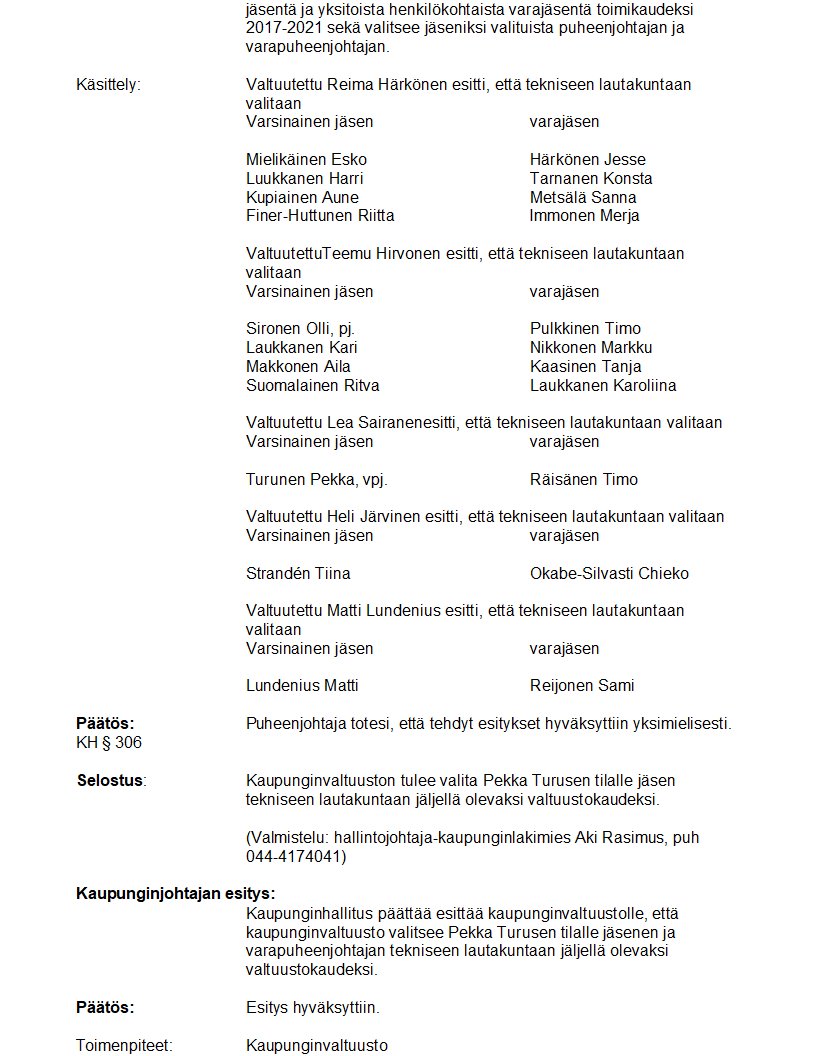 jäsentä ja yksitoista henkilökohtaista varajäsentä toimikaudeksi 2017-2021 sekä valitsee jäseniksi valituista puheenjohtajan ja varapuheenjohtajan.

Käsittely: Valtuutettu Reima Härkönen esitti, että tekniseen lautakuntaan valitaan

| Varsinainen jäsen | varajäsen |
|---|---|
| Mielikäinen Esko | Härkönen Jesse |
| Luukkanen Harri | Tarnanen Konsta |
| Kupiainen Aune | Metsälä Sanna |
| Finer-Huttunen Riitta | Immonen Merja |

ValtuutettuTeemu Hirvonen esitti, että tekniseen lautakuntaan valitaan

| Varsinainen jäsen | varajäsen |
|---|---|
| Sironen Olli, pj. | Pulkkinen Timo |
| Laukkanen Kari | Nikkonen Markku |
| Makkonen Aila | Kaasinen Tanja |
| Suomalainen Ritva | Laukkanen Karoliina |

Valtuutettu Lea Sairanenesitti, että tekniseen lautakuntaan valitaan

| Varsinainen jäsen | varajäsen |
|---|---|
| Turunen Pekka, vpj. | Räisänen Timo |

Valtuutettu Heli Järvinen esitti, että tekniseen lautakuntaan valitaan

| Varsinainen jäsen | varajäsen |
|---|---|
| Strandén Tiina | Okabe-Silvasti Chieko |

Valtuutettu Matti Lundenius esitti, että tekniseen lautakuntaan valitaan

| Varsinainen jäsen | varajäsen |
|---|---|
| Lundenius Matti | Reijonen Sami |

Päätös: Puheenjohtaja totesi, että tehdyt esitykset hyväksyttiin yksimielisesti.
KH § 306

Selostus: Kaupunginvaltuuston tulee valita Pekka Turusen tilalle jäsen tekniseen lautakuntaan jäljellä olevaksi valtuustokaudeksi.

(Valmistelu: hallintojohtaja-kaupunginlakimies Aki Rasimus, puh 044-4174041)

Kaupunginjohtajan esitys:
Kaupunginhallitus päättää esittää kaupunginvaltuustolle, että kaupunginvaltuusto valitsee Pekka Turusen tilalle jäsenen ja varapuheenjohtajan tekniseen lautakuntaan jäljellä olevaksi valtuustokaudeksi.

Päätös: Esitys hyväksyttiin.

Toimenpiteet: Kaupunginvaltuusto